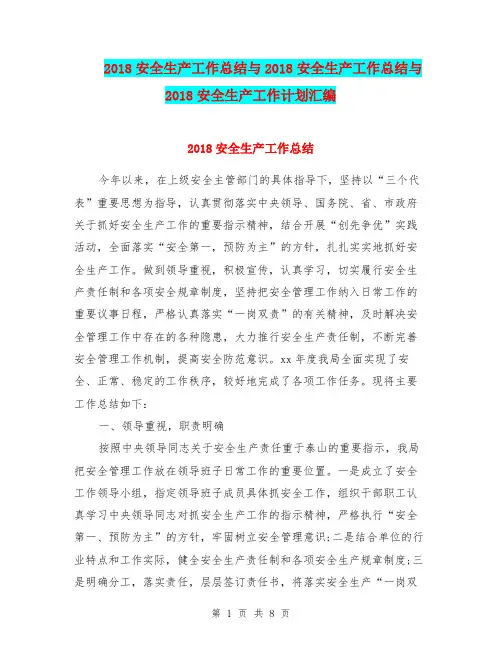 2018 安全生产工作总结与 2018 安全生产工作总结与 2018 安全生产工作计划汇编

2018 安全生产工作总结

今年以来，在上级安全主管部门的具体指导下，坚持以“三个代表”重要思想为指导，认真贯彻落实中央领导、国务院、省、市政府关于抓好安全生产工作的重要指示精神，结合开展“创先争优”实践活动，全面落实“安全第一，预防为主”的方针，扎扎实实地抓好安全生产工作。做到领导重视，积极宣传，认真学习，切实履行安全生产责任制和各项安全规章制度，坚持把安全管理工作纳入日常工作的重要议事日程，严格认真落实“一岗双责”的有关精神，及时解决安全管理工作中存在的各种隐患，大力推行安全生产责任制，不断完善安全管理工作机制，提高安全防范意识。xx 年度我局全面实现了安全、正常、稳定的工作秩序，较好地完成了各项工作任务。现将主要工作总结如下：

一、领导重视，职责明确

按照中央领导同志关于安全生产责任重于泰山的重要指示，我局把安全管理工作放在领导班子日常工作的重要位置。一是成立了安全工作领导小组，指定领导班子成员具体抓安全工作，组织干部职工认真学习中央领导同志对抓安全生产工作的指示精神，严格执行“安全第一、预防为主”的方针，牢固树立安全管理意识；二是结合单位的行业特点和工作实际，健全安全生产责任制和各项安全生产规章制度；三是明确分工，落实责任，层层签订责任书，将落实安全生产“一岗双

第 1 页 共 8 页